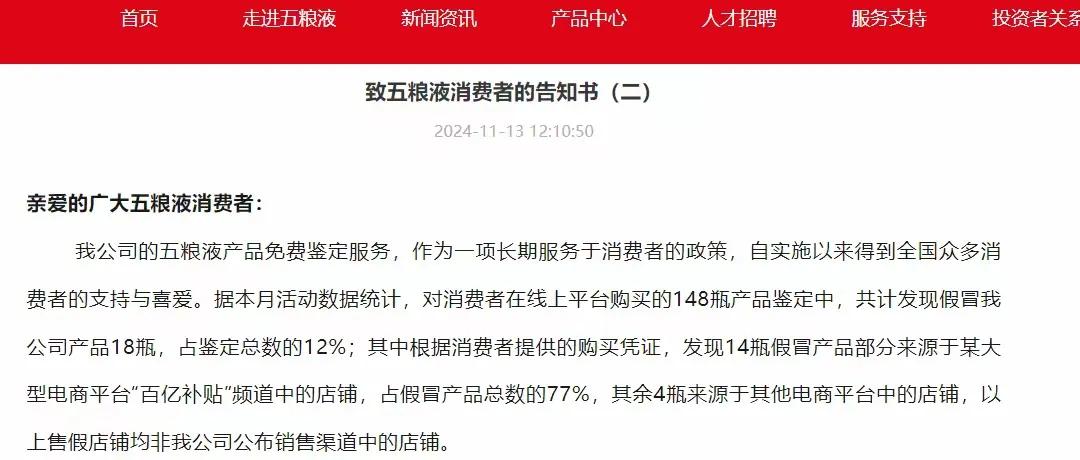 首页 走进五粮液 新闻资讯 产品中心 人才招聘 服务支持 投资者关系

致五粮液消费者的告知书（二）

2024-11-13 12:10:50

亲爱的广大五粮液消费者：

我公司的五粮液产品免费鉴定服务，作为一项长期服务于消费者的政策，自实施以来得到全国众多消费者的支持与喜爱。据本月活动数据统计，对消费者在线上平台购买的148瓶产品鉴定中，共计发现假冒我公司产品18瓶，占鉴定总数的12%；其中根据消费者提供的购买凭证，发现14瓶假冒产品部分来源于某大型电商平台“百亿补贴”频道中的店铺，占假冒产品总数的77%，其余4瓶来源于其他电商平台中的店铺，以上售假店铺均非我公司公布销售渠道中的店铺。